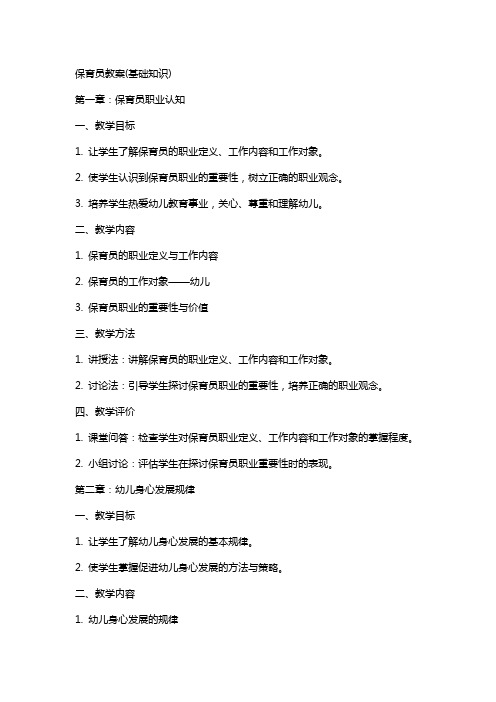 保育员教案(基础知识)

第一章：保育员职业认知

一、教学目标

1. 让学生了解保育员的职业定义、工作内容和工作对象。

2. 使学生认识到保育员职业的重要性，树立正确的职业观念。

3. 培养学生热爱幼儿教育事业，关心、尊重和理解幼儿。

二、教学内容

1. 保育员的职业定义与工作内容

2. 保育员的工作对象——幼儿

3. 保育员职业的重要性与价值

三、教学方法

1. 讲授法：讲解保育员的职业定义、工作内容和工作对象。

2. 讨论法：引导学生探讨保育员职业的重要性，培养正确的职业观念。

四、教学评价

1. 课堂问答：检查学生对保育员职业定义、工作内容和工作对象的掌握程度。

2. 小组讨论：评估学生在探讨保育员职业重要性时的表现。

第二章：幼儿身心发展规律

一、教学目标

1. 让学生了解幼儿身心发展的基本规律。

2. 使学生掌握促进幼儿身心发展的方法与策略。

二、教学内容

1. 幼儿身心发展的规律